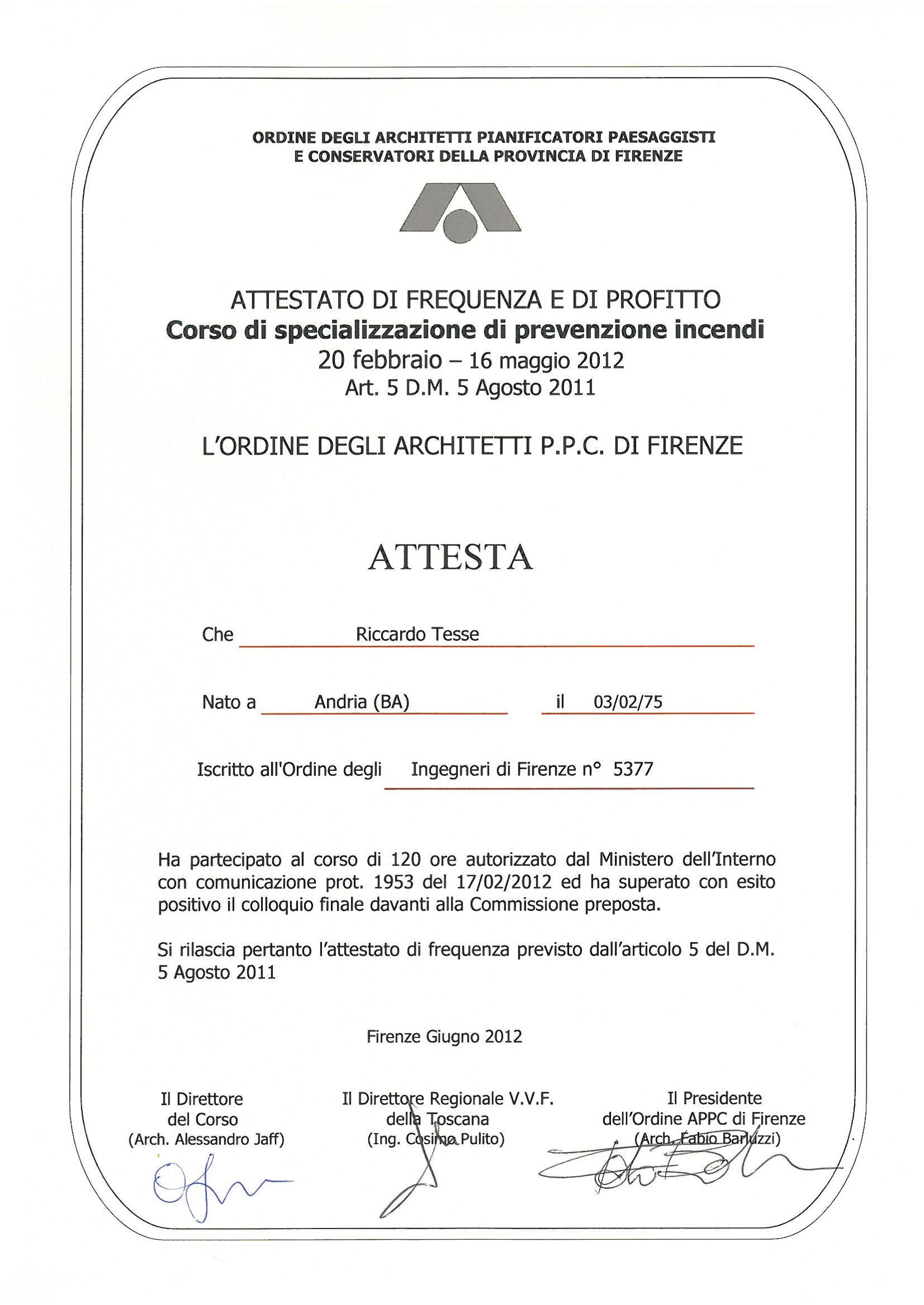 ORDINE DEGLI ARCHITETTI PIANIFICATORI PAESAGGISTI
E CONSERVATORI DELLA PROVINCIA DI FIRENZE

ATTESTATO DI FREQUENZA E DI PROFITTO
Corso di specializzazione di prevenzione incendi
20 febbraio – 16 maggio 2012
Art. 5 D.M. 5 Agosto 2011

L'ORDINE DEGLI ARCHITETTI P.P.C. DI FIRENZE

ATTESTA

Che Riccardo Tesse

Nato a Andria (BA) il 03/02/75

Iscritto all'Ordine degli Ingegneri di Firenze n° 5377

Ha partecipato al corso di 120 ore autorizzato dal Ministero dell'Interno con comunicazione prot. 1953 del 17/02/2012 ed ha superato con esito positivo il colloquio finale davanti alla Commissione preposta.

Si rilascia pertanto l'attestato di frequenza previsto dall'articolo 5 del D.M. 5 Agosto 2011

Firenze Giugno 2012

Il Direttore
del Corso
(Arch. Alessandro Jaff)

Il Direttore Regionale V.V.F.
della Toscana
(Ing. Cosimo Pulito)

Il Presidente
dell'Ordine APPC di Firenze
(Arch. Fabio Barluzzi)